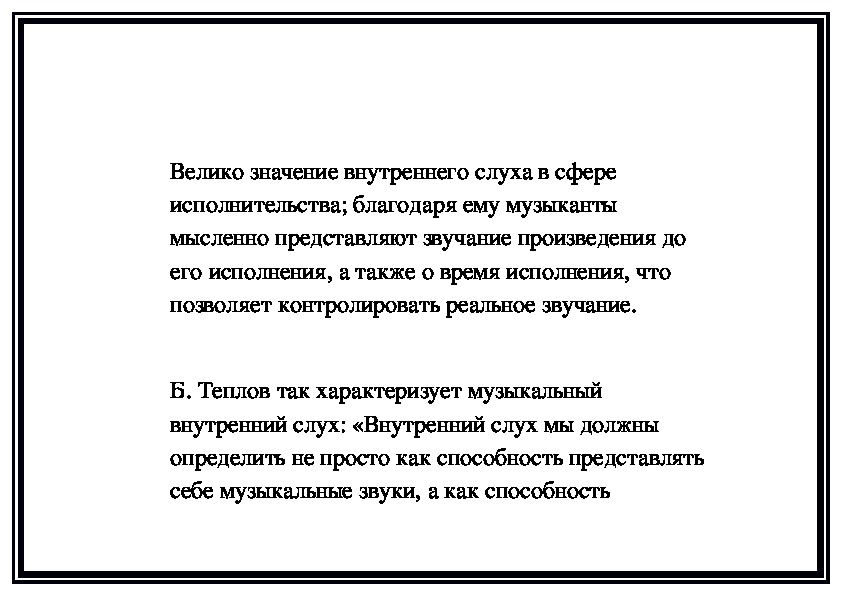 Велико значение внутреннего слуха в сфере исполнительства; благодаря ему музыканты мысленно представляют звучание произведения до его исполнения, а также о время исполнения, что позволяет контролировать реальное звучание.

Б. Теплов так характеризует музыкальный внутренний слух: «Внутренний слух мы должны определить не просто как способность представлять себе музыкальные звуки, а как способность